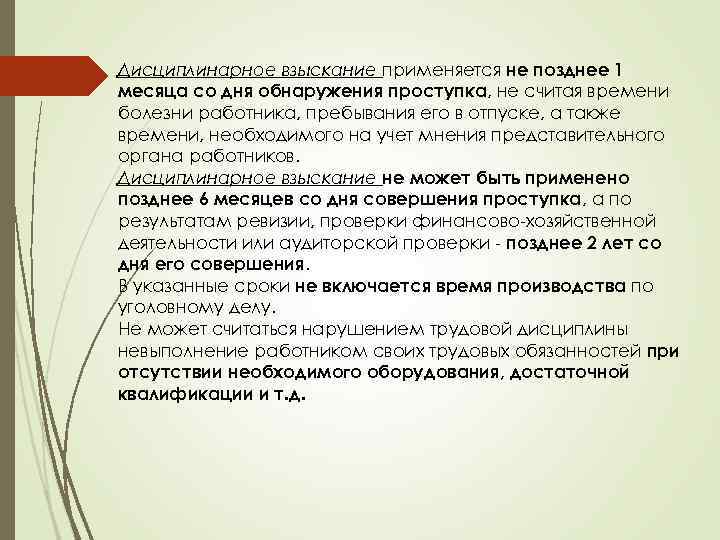 Дисциплинарное взыскание применяется не позднее 1 месяца со дня обнаружения проступка, не считая времени болезни работника, пребывания его в отпуске, а также времени, необходимого на учет мнения представительного органа работников.
Дисциплинарное взыскание не может быть применено позднее 6 месяцев со дня совершения проступка, а по результатам ревизии, проверки финансово-хозяйственной деятельности или аудиторской проверки - позднее 2 лет со дня его совершения.
В указанные сроки не включается время производства по уголовному делу.
Не может считаться нарушением трудовой дисциплины невыполнение работником своих трудовых обязанностей при отсутствии необходимого оборудования, достаточной квалификации и т.д.